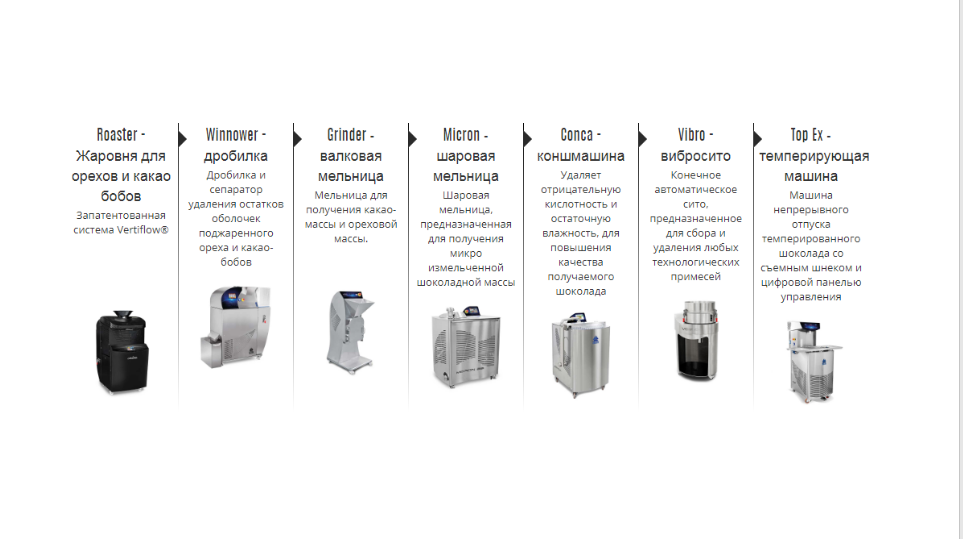 Roaster - Жаровня для орехов и какао бобов

Запатентованная система Vertiflow®

Winnower - дробилка

Дробилка и сепаратор удаления остатков оболочек поджаренного ореха и какао-бобов

Grinder - валковая мельница

Мельница для получения какао-массы и ореховой массы.

Micron - шаровая мельница

Шаровая мельница, предназначенная для получения микро измельченной шоколадной массы

Conca - коншмашина

Удаляет отрицательную кислотность и остаточную влажность, для повышения качества получаемого шоколада

Vibro - вибросито

Конечное автоматическое сито, предназначенное для сбора и удаления любых технологических примесей

Top Ex - темперирующая машина

Машина непрерывного отпуска темперированного шоколада со съемным шнеком и цифровой панелью управления